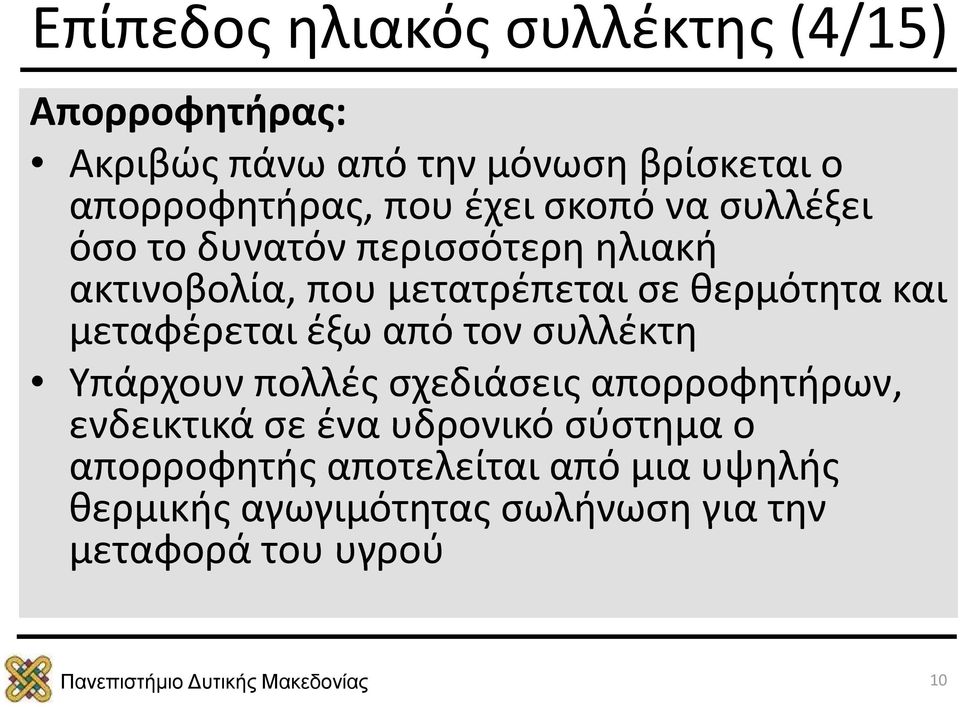 Επίπεδος ηλιακός συλλέκτης (4/15)

Απορροφητήρας:

• Ακριβώς πάνω από την μόνωση βρίσκεται ο απορροφητήρας, που έχει σκοπό να συλλέξει όσο το δυνατόν περισσότερη ηλιακή ακτινοβολία, που μετατρέπεται σε θερμότητα και μεταφέρεται έξω από τον συλλέκτη

• Υπάρχουν πολλές σχεδιάσεις απορροφητήρων, ενδεικτικά σε ένα υδρονικό σύστημα ο απορροφητής αποτελείται από μια υψηλής θερμικής αγωγιμότητας σωλήνωση για την μεταφορά του υγρού

Πανεπιστήμιο Δυτικής Μακεδονίας

10